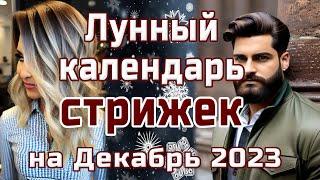 Лунный календарь стрижек на Декабрь 2023